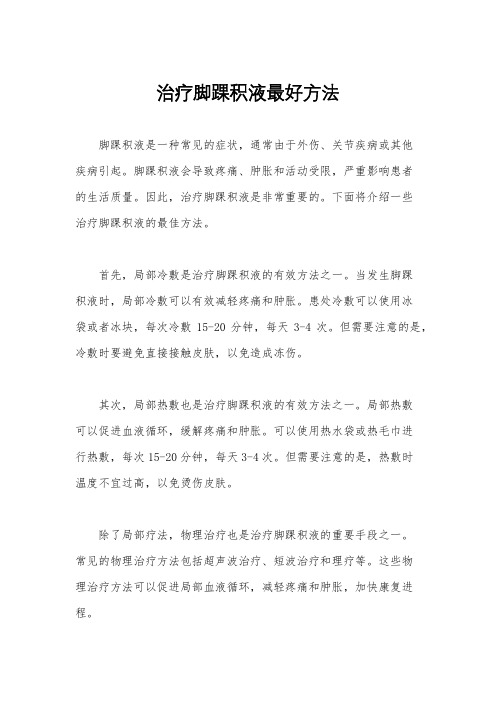 治疗脚踝积液最好方法

脚踝积液是一种常见的症状，通常由于外伤、关节疾病或其他疾病引起。脚踝积液会导致疼痛、肿胀和活动受限，严重影响患者的生活质量。因此，治疗脚踝积液是非常重要的。下面将介绍一些治疗脚踝积液的最佳方法。

首先，局部冷敷是治疗脚踝积液的有效方法之一。当发生脚踝积液时，局部冷敷可以有效减轻疼痛和肿胀。患处冷敷可以使用冰袋或者冰块，每次冷敷 15-20 分钟，每天 3-4 次。但需要注意的是，冷敷时要避免直接接触皮肤，以免造成冻伤。

其次，局部热敷也是治疗脚踝积液的有效方法之一。局部热敷可以促进血液循环，缓解疼痛和肿胀。可以使用热水袋或热毛巾进行热敷，每次 15-20 分钟，每天 3-4 次。但需要注意的是，热敷时温度不宜过高，以免烫伤皮肤。

除了局部疗法，物理治疗也是治疗脚踝积液的重要手段之一。常见的物理治疗方法包括超声波治疗、短波治疗和理疗等。这些物理治疗方法可以促进局部血液循环，减轻疼痛和肿胀，加快康复进程。